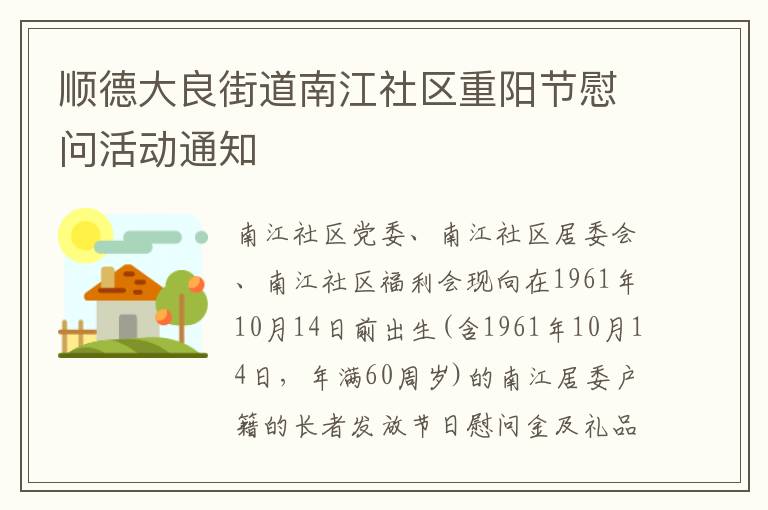 顺德大良街道南江社区重阳节慰问活动通知

南江社区党委、南江社区居委会、南江社区福利会现向在1961年10月14日前出生(含1961年10月14日，年满60周岁)的南江居委户籍的长者发放节日慰问金及礼品